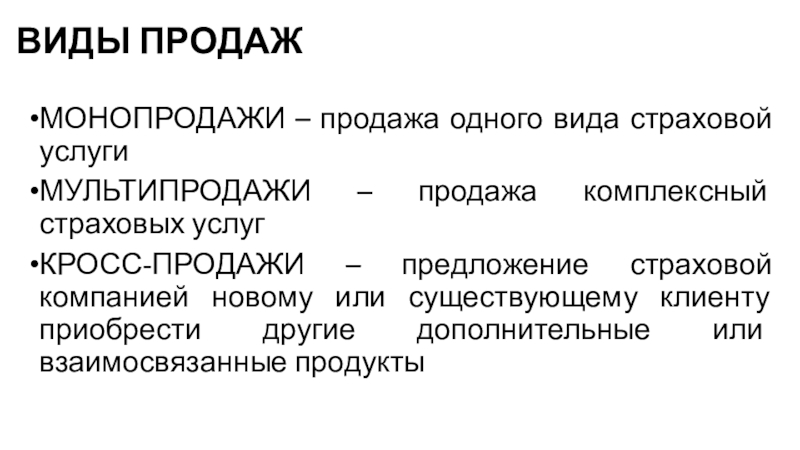 ВИДЫ ПРОДАЖ

•МОНОПРОДАЖИ – продажа одного вида страховой услуги

•МУЛЬТИПРОДАЖИ – продажа комплексный страховых услуг

•КРОСС-ПРОДАЖИ – предложение страховой компанией новому или существующему клиенту приобрести другие дополнительные или взаимосвязанные продукты